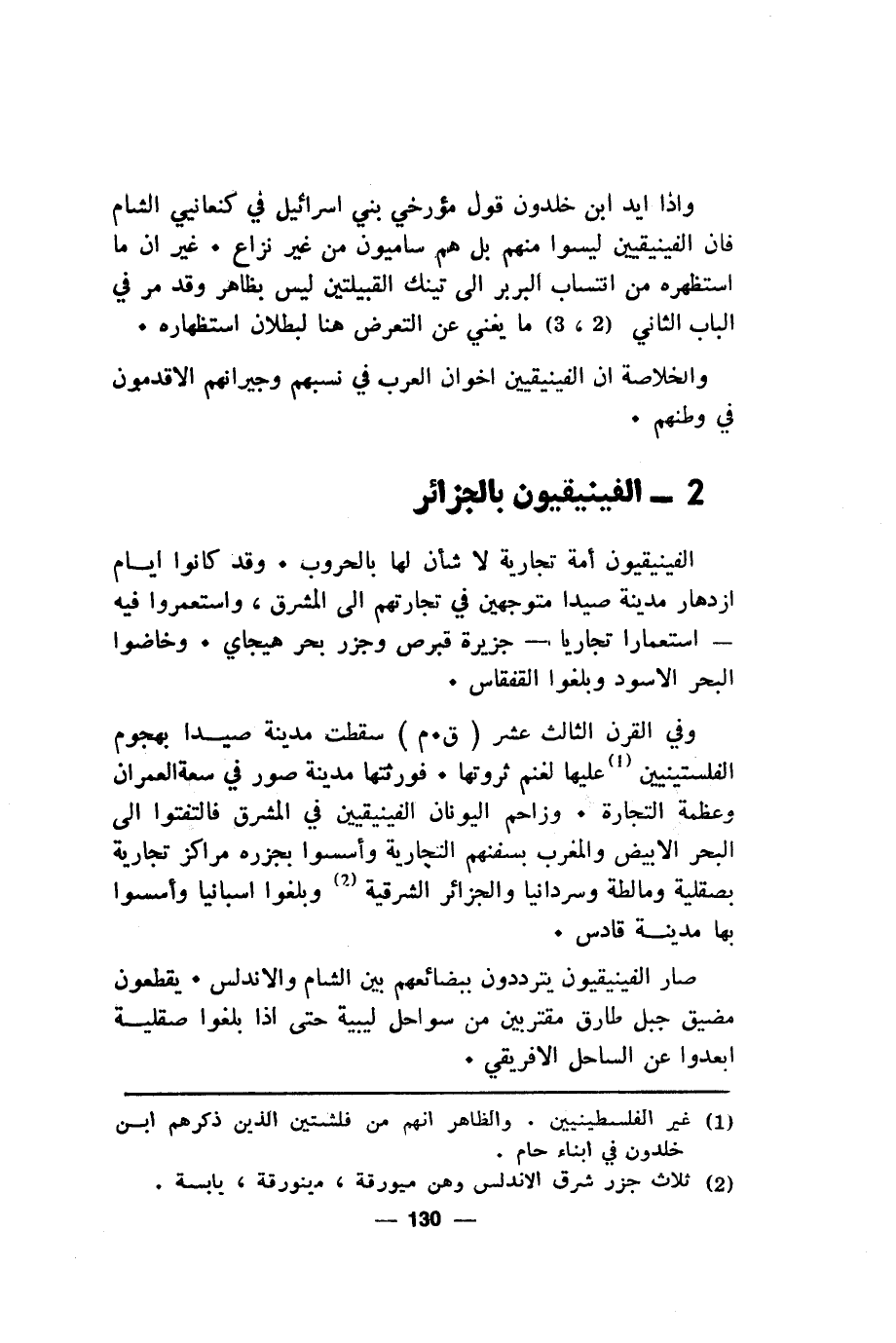 واذا ايد ابن خلدون قول مؤرخي بني اسرائيل في كنعانيي الشام فان الفينيقيين ليسوا منهم بل هم ساميون من غير نزاع • غير ان ما استظهره من انتساب البربر الى تينك القبيلتين ليس بظاهر وقد مر في الباب الثاني (2 ، 3) ما يغني عن التعرض هنا لبطلان استظهاره •

والخلاصة ان الفينيقيين اخوان العرب في نسبهم وجيرانهم الاقدمون في وطنهم •

2 ـ الفينيقيون بالجزائر

الفينيقيون أمة تجارية لا شأن لها بالحروب • وقد كانوا ايام ازدهار مدينة صيدا متوجهين في تجارتهم الى المشرق ، واستعمروا فيه — استعمارا تجاريا — جزيرة قبرص وجزر بحر هيجاي • وخاضوا البحر الاسود وبلغوا القفقاس •

وفي القرن الثالث عشر ( ق•م ) سقطت مدينة صيدا بهجوم الفلستينيين $^{(1)}$ عليها لغنم ثروتها • فورثتها مدينة صور في سعةالعمران وعظمة التجارة • وزاحم اليونان الفينيقيين في المشرق فالتفتوا الى البحر الابيض والمغرب بسفنهم التجارية وأسسوا بجزره مراكز تجارية بصقلية ومالطة وسردانيا والجزائر الشرقية $^{(2)}$ وبلغوا اسبانيا وأسسوا بها مدينة قادس •

صار الفينيقيون يترددون ببضائعهم بين الشام والاندلس • يقطعون مضيق جبل طارق مقتربين من سواحل ليبية حتى اذا بلغوا صقلية ابعدوا عن الساحل الافريقي •

(1) غير الفلسطينيين . والظاهر انهم من فلشتين الذين ذكرهم ابن خلدون في ابناء حام .
(2) ثلاث جزر شرق الاندلس وهن ميورقة ، مينورقة ، يابسة .

— 130 —